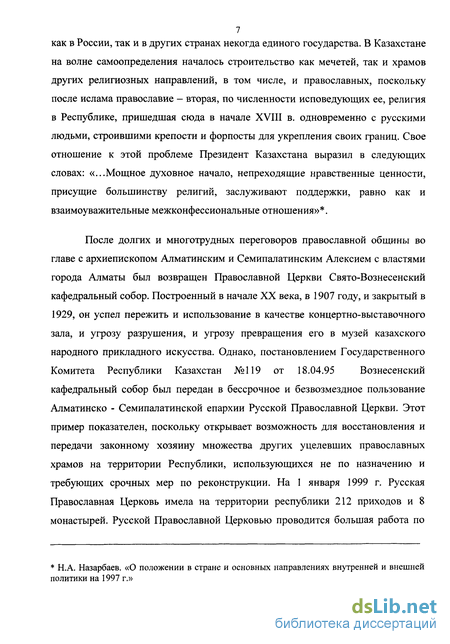 7

как в России, так и в других странах некогда единого государства. В Казахстане на волне самоопределения началось строительство как мечетей, так и храмов других религиозных направлений, в том числе, и православных, поскольку после ислама православие – вторая, по численности исповедующих ее, религия в Республике, пришедшая сюда в начале XVIII в. одновременно с русскими людьми, строившими крепости и форпосты для укрепления своих границ. Свое отношение к этой проблеме Президент Казахстана выразил в следующих словах: «...Мощное духовное начало, непреходящие нравственные ценности, присущие большинству религий, заслуживают поддержки, равно как и взаимоуважительные межконфессиональные отношения»*.

После долгих и многотрудных переговоров православной общины во главе с архиепископом Алматинским и Семипалатинским Алексием с властями города Алматы был возвращен Православной Церкви Свято-Вознесенский кафедральный собор. Построенный в начале XX века, в 1907 году, и закрытый в 1929, он успел пережить и использование в качестве концертно-выставочного зала, и угрозу разрушения, и угрозу превращения его в музей казахского народного прикладного искусства. Однако, постановлением Государственного Комитета Республики Казахстан №119 от 18.04.95 Вознесенский кафедральный собор был передан в бессрочное и безвозмездное пользование Алматинско - Семипалатинской епархии Русской Православной Церкви. Этот пример показателен, поскольку открывает возможность для восстановления и передачи законному хозяину множества других уцелевших православных храмов на территории Республики, использующихся не по назначению и требующих срочных мер по реконструкции. На 1 января 1999 г. Русская Православная Церковь имела на территории республики 212 приходов и 8 монастырей. Русской Православной Церковью проводится большая работа по

* Н.А. Назарбаев. «О положении в стране и основных направлениях внутренней и внешней политики на 1997 г.»

dsLib.net
библиотека диссертаций